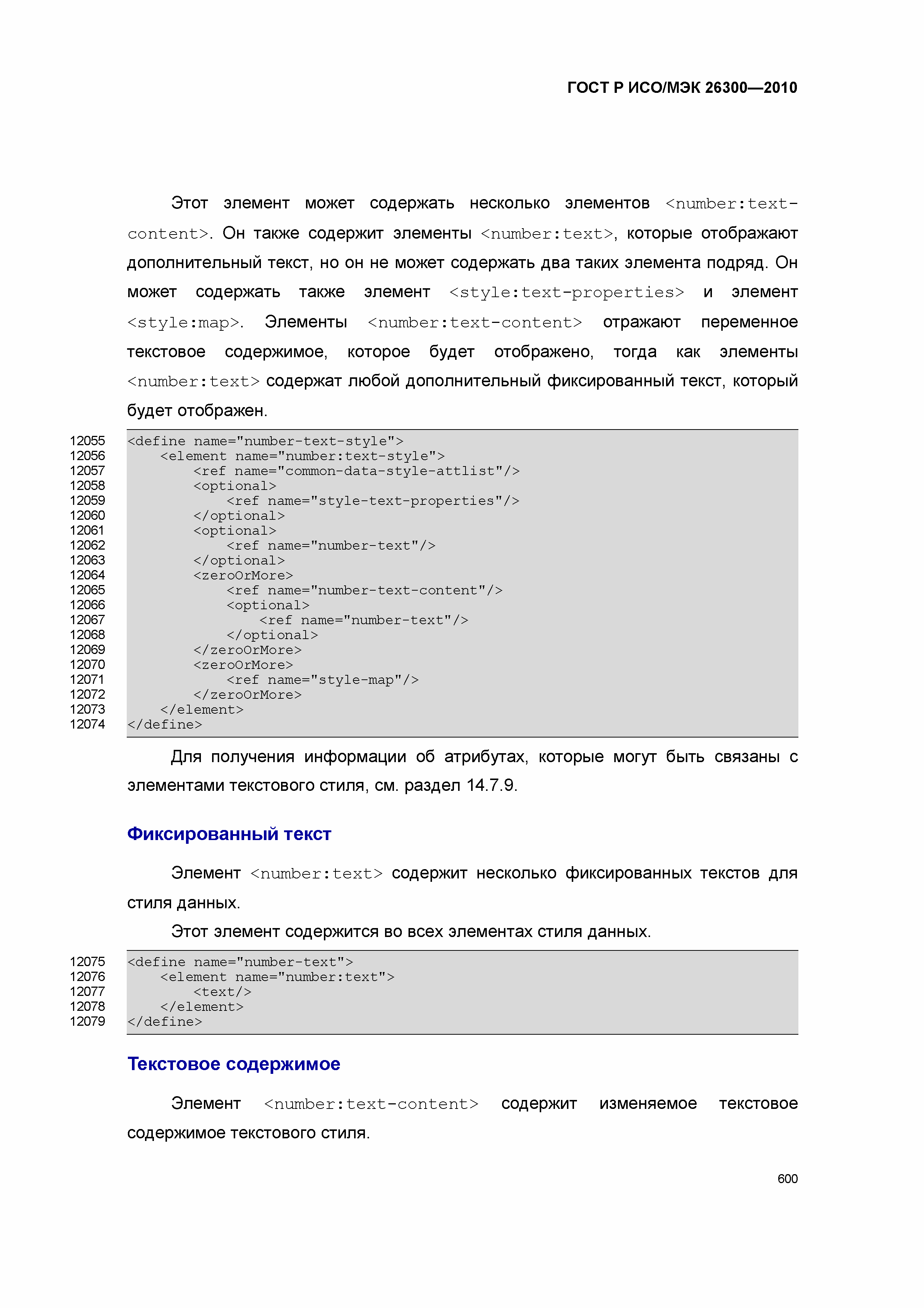 ГОСТ Р ИСО/МЭК 26300—2010

Этот элемент может содержать несколько элементов <number:text-content>. Он также содержит элементы <number:text>, которые отображают дополнительный текст, но он не может содержать два таких элемента подряд. Он может содержать также элемент <style:text-properties> и элемент <style:map>. Элементы <number:text-content> отражают переменное текстовое содержимое, которое будет отображено, тогда как элементы <number:text> содержат любой дополнительный фиксированный текст, который будет отображен.

12055 <define name="number-text-style">
12056     <element name="number:text-style">
12057         <ref name="common-data-style-attlist"/>
12058         <optional>
12059             <ref name="style-text-properties"/>
12060         </optional>
12061         <optional>
12062             <ref name="number-text"/>
12063         </optional>
12064         <zeroOrMore>
12065             <ref name="number-text-content"/>
12066             <optional>
12067                 <ref name="number-text"/>
12068             </optional>
12069         </zeroOrMore>
12070         <zeroOrMore>
12071             <ref name="style-map"/>
12072         </zeroOrMore>
12073     </element>
12074 </define>

Для получения информации об атрибутах, которые могут быть связаны с элементами текстового стиля, см. раздел 14.7.9.

Фиксированный текст

Элемент <number:text> содержит несколько фиксированных текстов для стиля данных.

Этот элемент содержится во всех элементах стиля данных.

12075 <define name="number-text">
12076     <element name="number:text">
12077         <text/>
12078     </element>
12079 </define>

Текстовое содержимое

Элемент <number:text-content> содержит изменяемое текстовое содержимое текстового стиля.

600